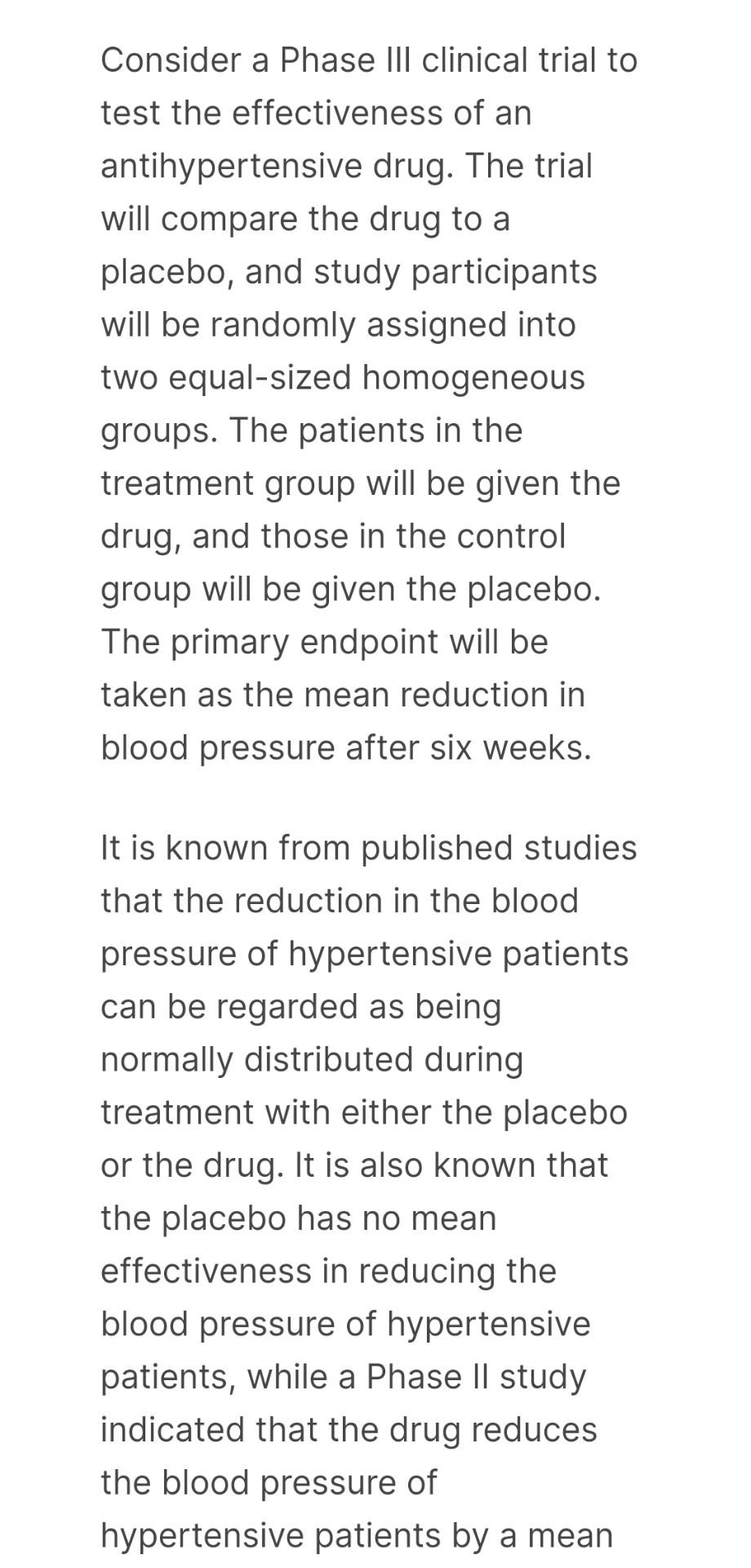 Consider a Phase III clinical trial to test the effectiveness of an antihypertensive drug. The trial will compare the drug to a placebo, and study participants will be randomly assigned into two equal-sized homogeneous groups. The patients in the treatment group will be given the drug, and those in the control group will be given the placebo. The primary endpoint will be taken as the mean reduction in blood pressure after six weeks.

It is known from published studies that the reduction in the blood pressure of hypertensive patients can be regarded as being normally distributed during treatment with either the placebo or the drug. It is also known that the placebo has no mean effectiveness in reducing the blood pressure of hypertensive patients, while a Phase II study indicated that the drug reduces the blood pressure of hypertensive patients by a mean